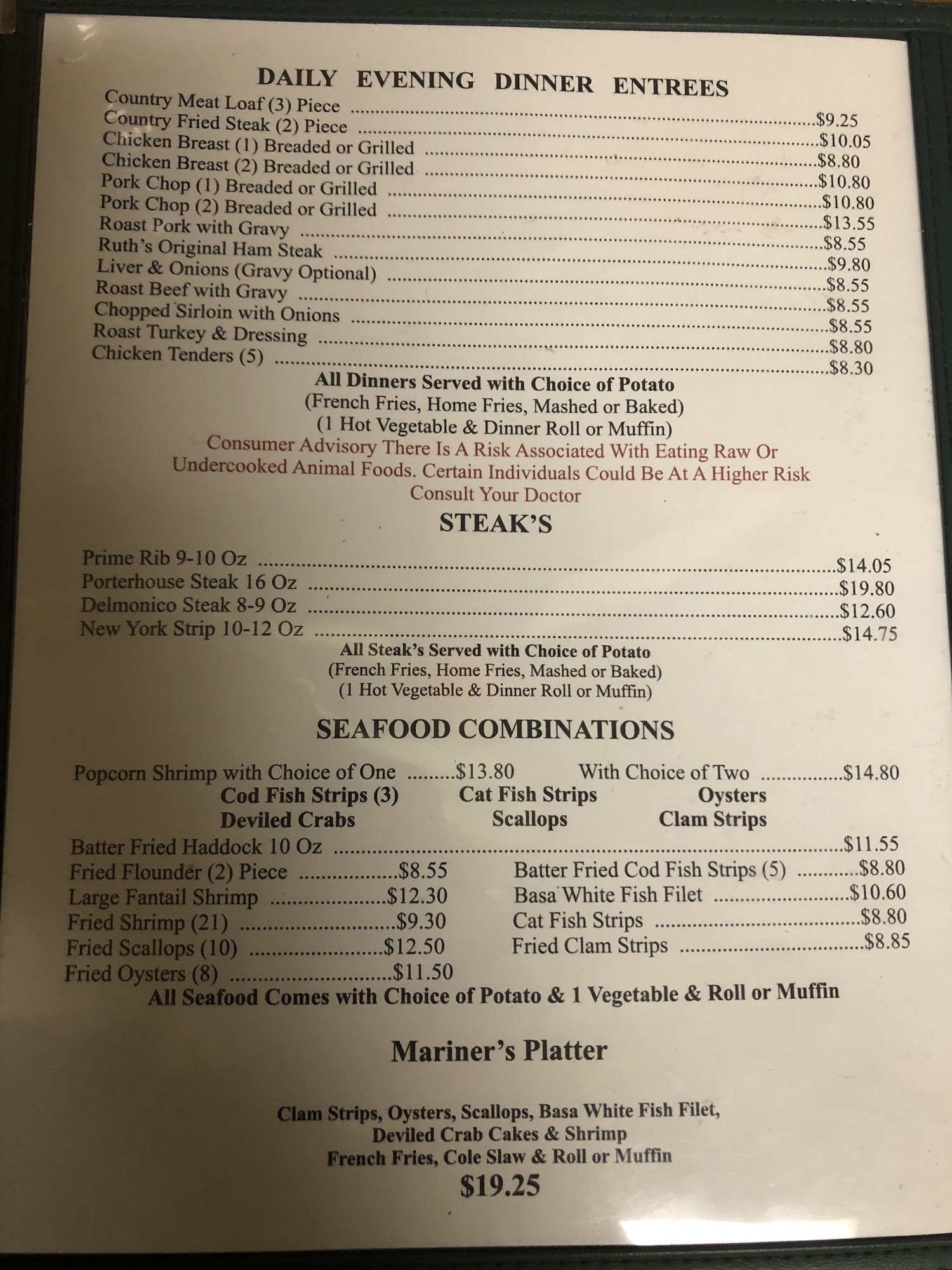 DAILY EVENING DINNER ENTREES

Country Meat Loaf (3) Piece $9.25
Country Fried Steak (2) Piece $10.05
Chicken Breast (1) Breaded or Grilled $8.80
Chicken Breast (2) Breaded or Grilled $10.80
Pork Chop (1) Breaded or Grilled $10.80
Pork Chop (2) Breaded or Grilled $13.55
Roast Pork with Gravy $8.55
Ruth's Original Ham Steak $9.80
Liver & Onions (Gravy Optional) $8.55
Roast Beef with Gravy $8.55
Chopped Sirloin with Onions $8.55
Roast Turkey & Dressing $8.80
Chicken Tenders (5) $8.30

All Dinners Served with Choice of Potato
(French Fries, Home Fries, Mashed or Baked)
(1 Hot Vegetable & Dinner Roll or Muffin)

Consumer Advisory There Is A Risk Associated With Eating Raw Or Undercooked Animal Foods. Certain Individuals Could Be At A Higher Risk Consult Your Doctor

STEAK'S

Prime Rib 9-10 Oz $14.05
Porterhouse Steak 16 Oz $19.80
Delmonico Steak 8-9 Oz $12.60
New York Strip 10-12 Oz $14.75

All Steak's Served with Choice of Potato
(French Fries, Home Fries, Mashed or Baked)
(1 Hot Vegetable & Dinner Roll or Muffin)

SEAFOOD COMBINATIONS

Popcorn Shrimp with Choice of One $13.80 With Choice of Two $14.80
Cod Fish Strips (3) Cat Fish Strips Oysters
Deviled Crabs Scallops Clam Strips

Batter Fried Haddock 10 Oz $11.55

Fried Flounder (2) Piece $8.55
Large Fantail Shrimp $12.30
Fried Shrimp (21) $9.30
Fried Scallops (10) $12.50
Fried Oysters (8) $11.50

Batter Fried Cod Fish Strips (5) $8.80
Basa White Fish Filet $10.60
Cat Fish Strips $8.80
Fried Clam Strips $8.85

All Seafood Comes with Choice of Potato & 1 Vegetable & Roll or Muffin

Mariner's Platter

Clam Strips, Oysters, Scallops, Basa White Fish Filet,
Deviled Crab Cakes & Shrimp
French Fries, Cole Slaw & Roll or Muffin
$19.25